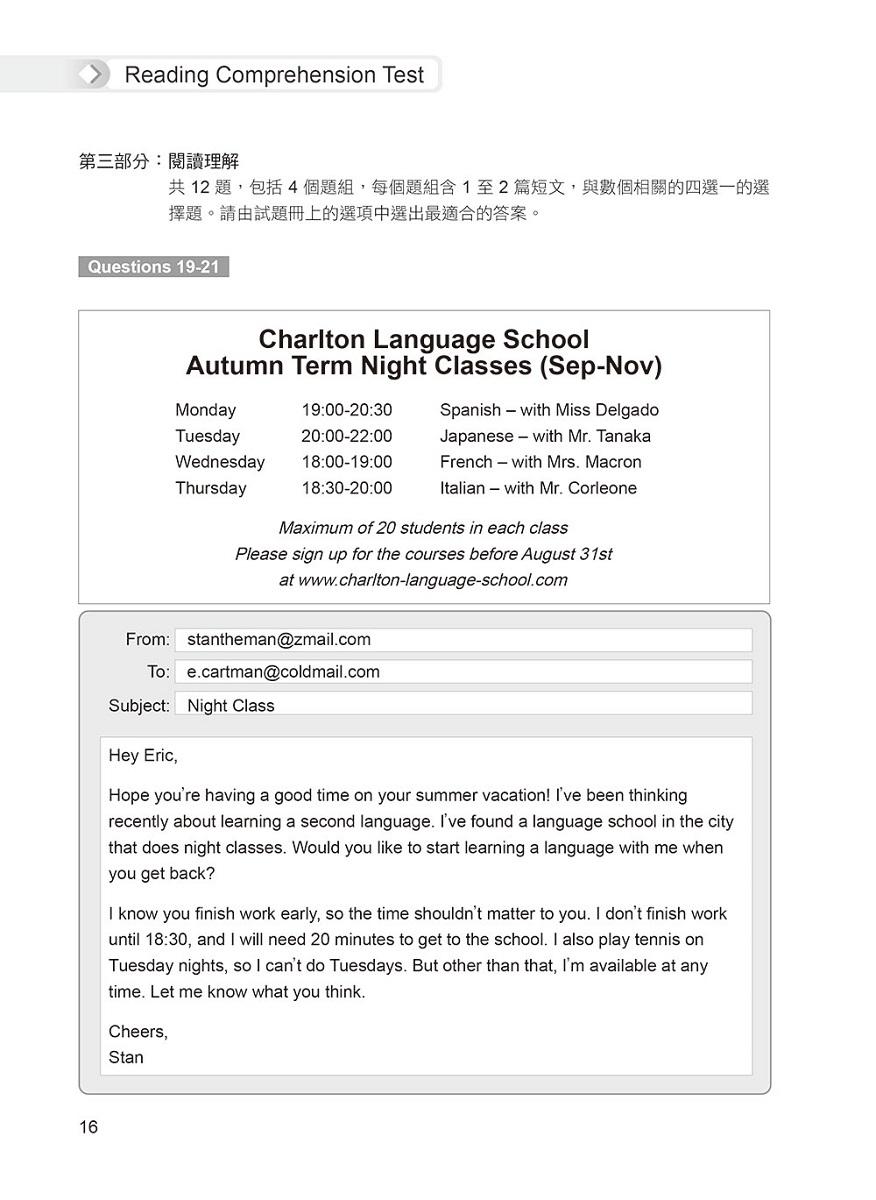 Reading Comprehension Test

第三部分：閱讀理解
共 12 題，包括 4 個題組，每個題組含 1 至 2 篇短文，與數個相關的四選一的選擇題。請由試題冊上的選項中選出最適合的答案。

Questions 19-21

Charlton Language School
Autumn Term Night Classes (Sep-Nov)

| Monday | 19:00-20:30 | Spanish – with Miss Delgado |
|---|---|---|
| Tuesday | 20:00-22:00 | Japanese – with Mr. Tanaka |
| Wednesday | 18:00-19:00 | French – with Mrs. Macron |
| Thursday | 18:30-20:00 | Italian – with Mr. Corleone |

Maximum of 20 students in each class
Please sign up for the courses before August 31st
at www.charlton-language-school.com

From: stantheman@zmail.com
To: e.cartman@coldmail.com
Subject: Night Class

Hey Eric,

Hope you're having a good time on your summer vacation! I've been thinking recently about learning a second language. I've found a language school in the city that does night classes. Would you like to start learning a language with me when you get back?

I know you finish work early, so the time shouldn't matter to you. I don't finish work until 18:30, and I will need 20 minutes to get to the school. I also play tennis on Tuesday nights, so I can't do Tuesdays. But other than that, I'm available at any time. Let me know what you think.

Cheers,
Stan

16